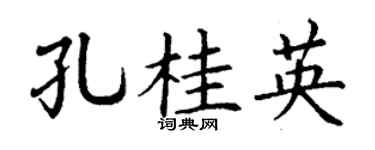 孔桂英
词典网